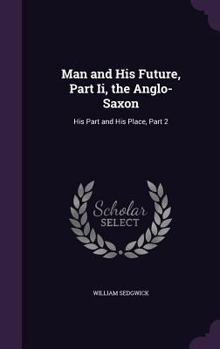 Man and His Future, Part Ii, the Anglo-Saxon

His Part and His Place, Part 2

Scholar
SELECT

WILLIAM SEDGWICK